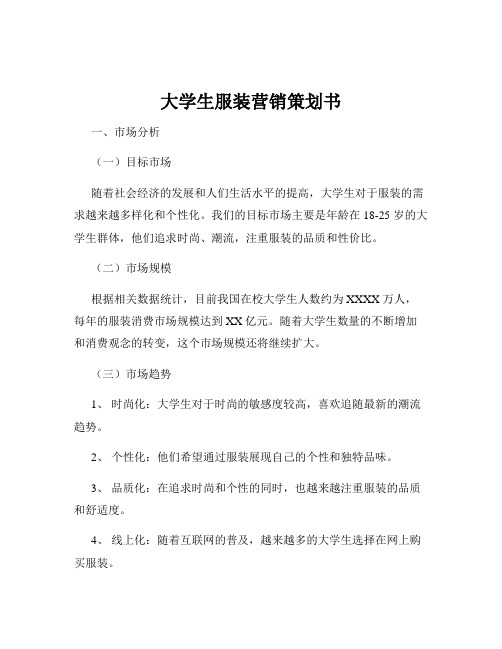 大学生服装营销策划书

一、市场分析

（一）目标市场

随着社会经济的发展和人们生活水平的提高，大学生对于服装的需求越来越多样化和个性化。我们的目标市场主要是年龄在 18-25 岁的大学生群体，他们追求时尚、潮流，注重服装的品质和性价比。

（二）市场规模

根据相关数据统计，目前我国在校大学生人数约为 XXXX 万人，每年的服装消费市场规模达到 XX 亿元。随着大学生数量的不断增加和消费观念的转变，这个市场规模还将继续扩大。

（三）市场趋势

1、 时尚化：大学生对于时尚的敏感度较高，喜欢追随最新的潮流趋势。

2、 个性化：他们希望通过服装展现自己的个性和独特品味。

3、 品质化：在追求时尚和个性的同时，也越来越注重服装的品质和舒适度。

4、 线上化：随着互联网的普及，越来越多的大学生选择在网上购买服装。